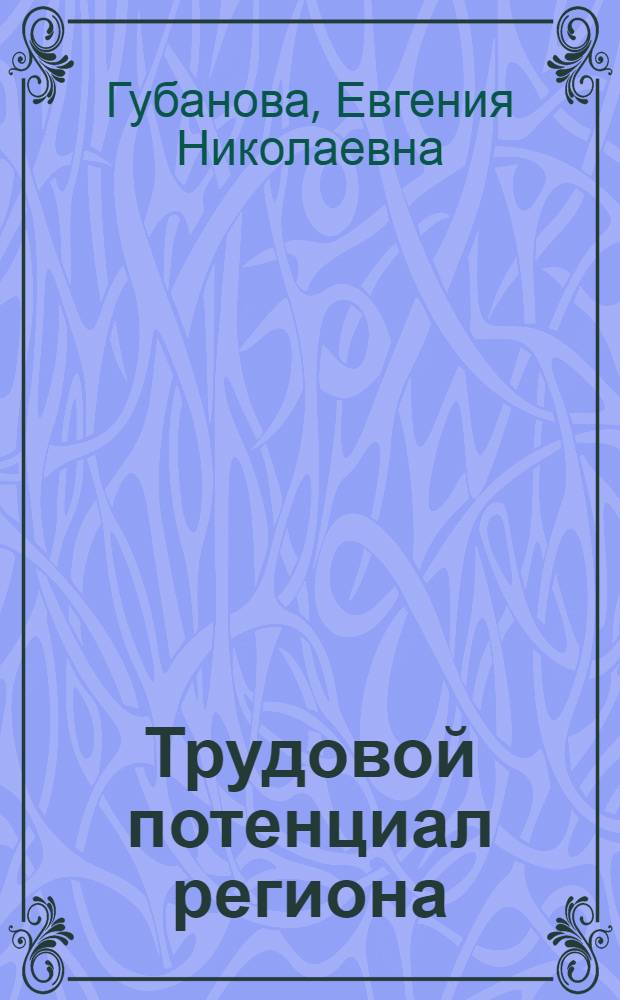 Губанова, Евгения Николаевна

Трудовой потенциал региона